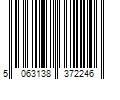 5 063138 372246